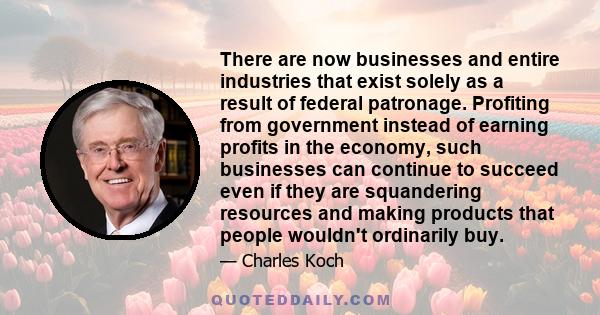 There are now businesses and entire industries that exist solely as a result of federal patronage. Profiting from government instead of earning profits in the economy, such businesses can continue to succeed even if they are squandering resources and making products that people wouldn't ordinarily buy.

— Charles Koch

QUOTEDDAILY.COM